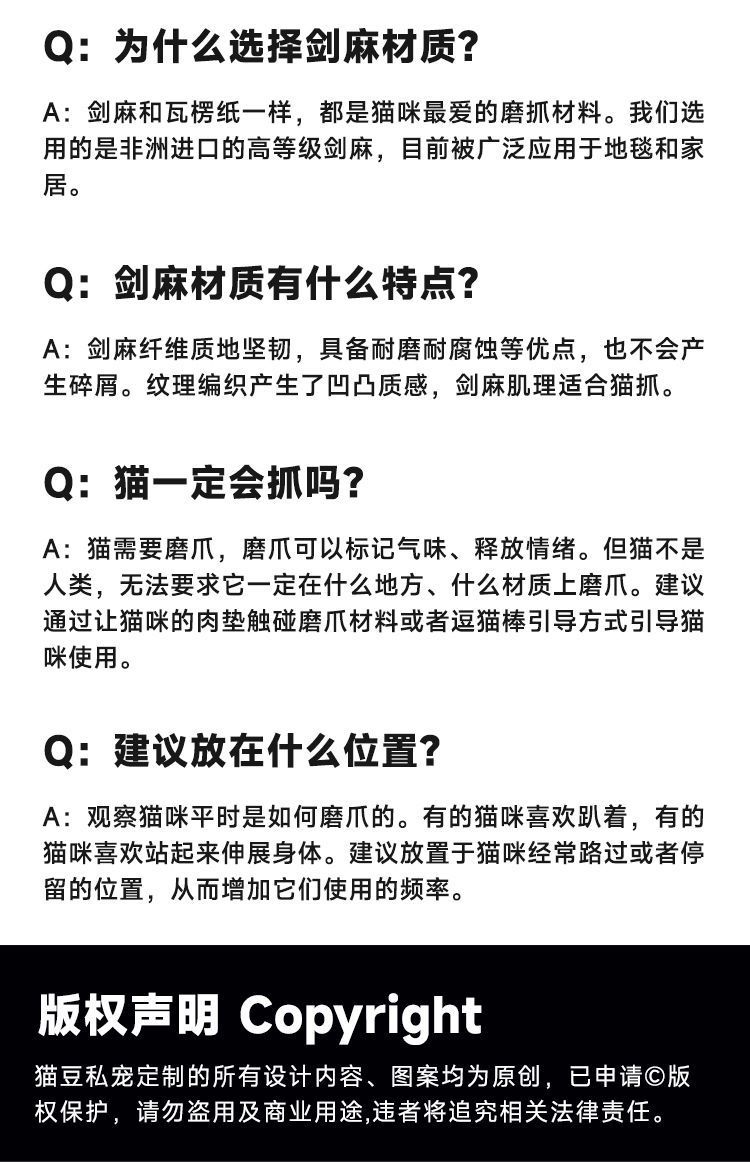 Q：为什么选择剑麻材质？

A：剑麻和瓦楞纸一样，都是猫咪最爱的磨抓材料。我们选用的是非洲进口的高等级剑麻，目前被广泛应用于地毯和家居。

Q：剑麻材质有什么特点？

A：剑麻纤维质地坚韧，具备耐磨耐腐蚀等优点，也不会产生碎屑。纹理编织产生了凹凸质感，剑麻肌理适合猫抓。

Q：猫一定会抓吗？

A：猫需要磨爪，磨爪可以标记气味、释放情绪。但猫不是人类，无法要求它一定在什么地方、什么材质上磨爪。建议通过让猫咪的肉垫触碰磨爪材料或者逗猫棒引导方式引导猫咪使用。

Q：建议放在什么位置？

A：观察猫咪平时是如何磨爪的。有的猫咪喜欢趴着，有的猫咪喜欢站起来伸展身体。建议放置于猫咪经常路过或者停留的位置，从而增加它们使用的频率。

版权声明 Copyright

猫豆私宠定制的所有设计内容、图案均为原创，已申请©版权保护，请勿盗用及商业用途,违者将追究相关法律责任。